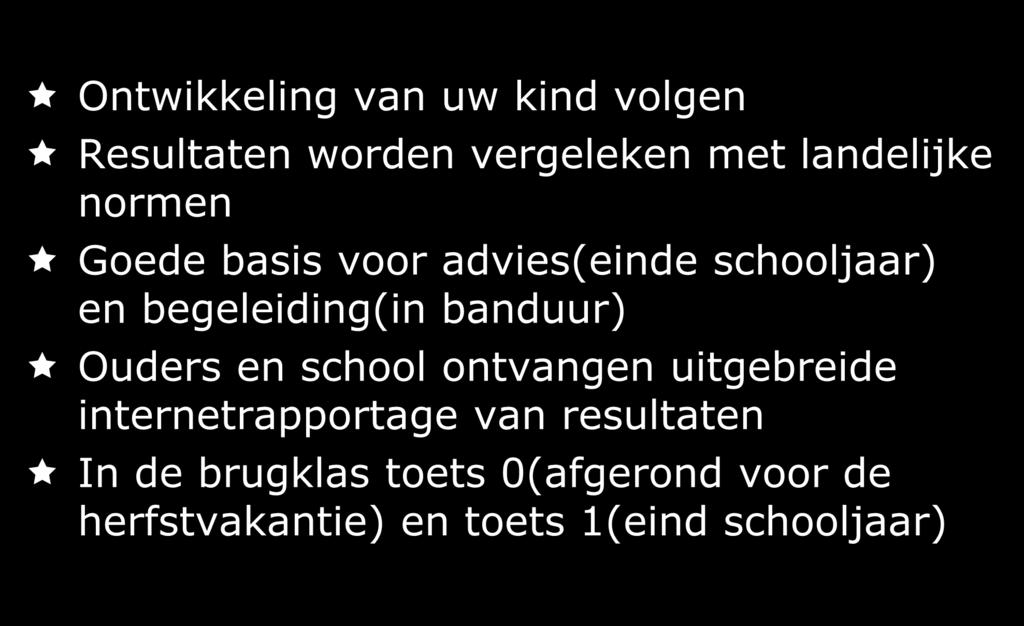 Ontwikkeling van uw kind volgen

Resultaten worden vergeleken met landelijke normen

Goede basis voor advies(einde schooljaar) en begeleiding(in banduur)

Ouders en school ontvangen uitgebreide internetrapportage van resultaten

In de brugklas toets 0(afgerond voor de herfstvakantie) en toets 1(eind schooljaar)